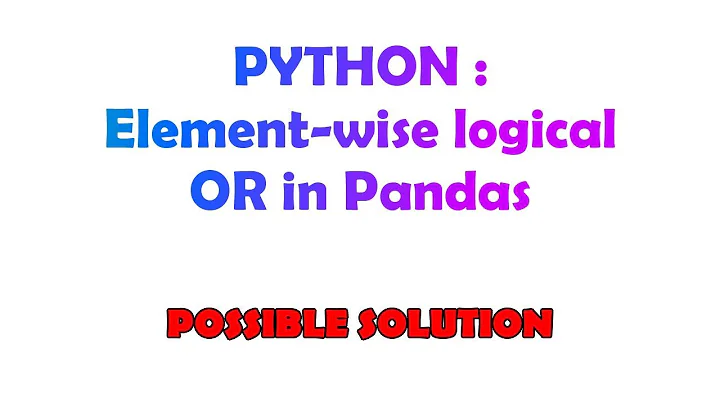 PYTHON :
Element-wise logical OR in Pandas

POSSIBLE SOLUTION